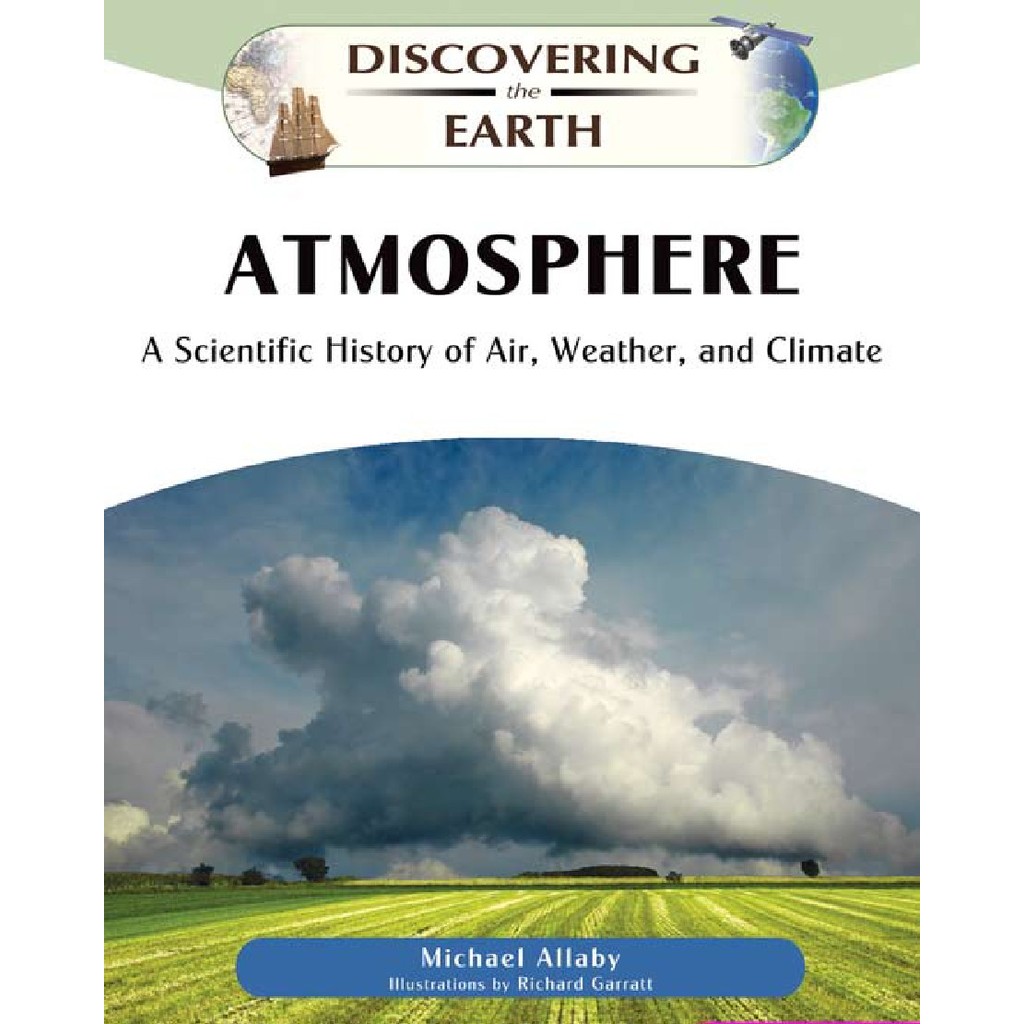 DISCOVERING
the
EARTH

ATMOSPHERE

A Scientific History of Air, Weather, and Climate

Michael Allaby
Illustrations by Richard Garratt